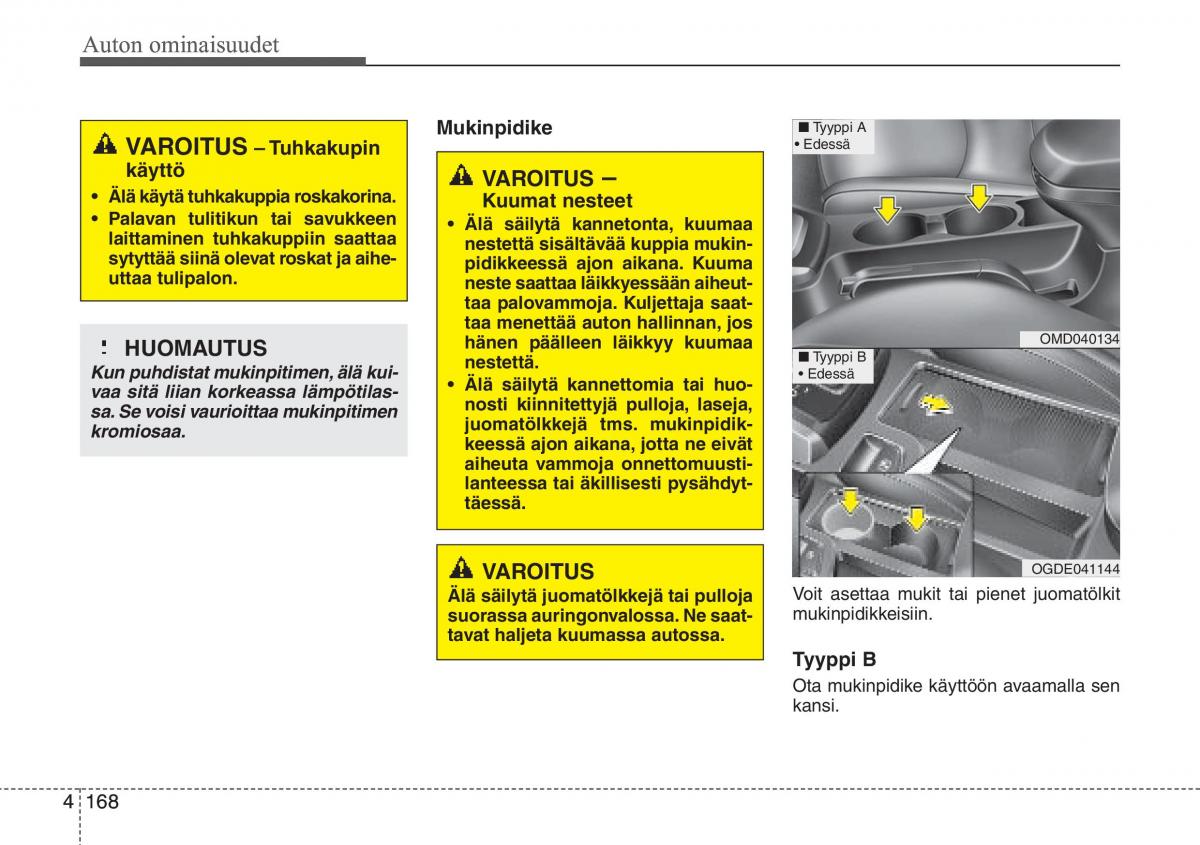 Auton ominaisuudet

VAROITUS – Tuhkakupin käyttö

• Älä käytä tuhkakuppia roskakorina.
• Palavan tulitikun tai savukkeen laittaminen tuhkakuppiin saattaa sytyttää siinä olevat roskat ja aiheuttaa tulipalon.

HUOMAUTUS

Kun puhdistat mukinpitimen, älä kuivaa sitä liian korkeassa lämpötilassa. Se voisi vaurioittaa mukinpitimen kromiosaa.

Mukinpidike

VAROITUS – Kuumat nesteet

• Älä säilytä kannetonta, kuumaa nestettä sisältävää kuppia mukinpidikkeessä ajon aikana. Kuuma neste saattaa läikkyessään aiheuttaa palovammoja. Kuljettaja saattaa menettää auton hallinnan, jos hänen päälleen läikkyy kuumaa nestettä.
• Älä säilytä kannettomia tai huonosti kiinnitettyjä pulloja, laseja, juomatölkkejä tms. mukinpidikkeessä ajon aikana, jotta ne eivät aiheuta vammoja onnettomuustilanteessa tai äkillisesti pysähdyttäessä.

VAROITUS

Älä säilytä juomatölkkejä tai pulloja suorassa auringonvalossa. Ne saattavat haljeta kuumassa autossa.

■ Tyyppi A
• Edessä

OMD040134

■ Tyyppi B
• Edessä

OGDE041144

Voit asettaa mukit tai pienet juomatölkit mukinpidikkeisiin.

Tyyppi B

Ota mukinpidike käyttöön avaamalla sen kansi.

4 168